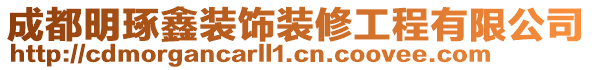 成都明琢鑫装饰装修工程有限公司
http://cdmorgancarll1.cn.coovee.com